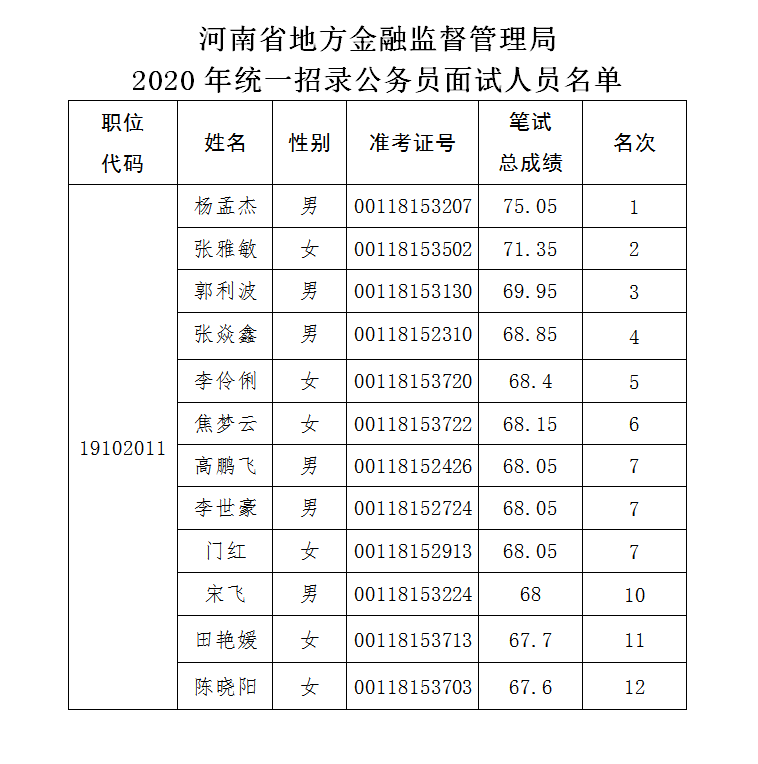 河南省地方金融监督管理局
2020 年统一招录公务员面试人员名单

| 职位代码 | 姓名 | 性别 | 准考证号 | 笔试总成绩 | 名次 |
|---|---|---|---|---|---|
| 19102011 | 杨孟杰 | 男 | 00118153207 | 75.05 | 1 |
| | 张雅敏 | 女 | 00118153502 | 71.35 | 2 |
| | 郭利波 | 男 | 00118153130 | 69.95 | 3 |
| | 张焱鑫 | 男 | 00118152310 | 68.85 | 4 |
| | 李伶俐 | 女 | 00118153720 | 68.4 | 5 |
| | 焦梦云 | 女 | 00118153722 | 68.15 | 6 |
| | 高鹏飞 | 男 | 00118152426 | 68.05 | 7 |
| | 李世豪 | 男 | 00118152724 | 68.05 | 7 |
| | 门红 | 女 | 00118152913 | 68.05 | 7 |
| | 宋飞 | 男 | 00118153224 | 68 | 10 |
| | 田艳媛 | 女 | 00118153713 | 67.7 | 11 |
| | 陈晓阳 | 女 | 00118153703 | 67.6 | 12 |